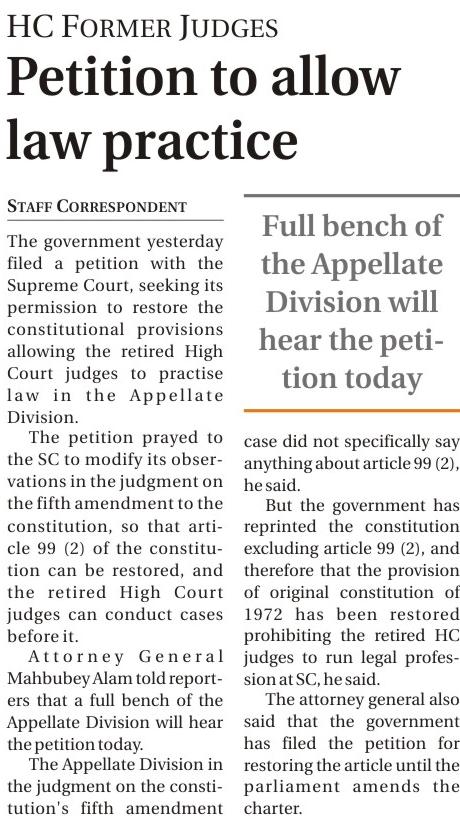 HC FORMER JUDGES

Petition to allow law practice

STAFF CORRESPONDENT

The government yesterday filed a petition with the Supreme Court, seeking its permission to restore the constitutional provisions allowing the retired High Court judges to practise law in the Appellate Division.

The petition prayed to the SC to modify its observations in the judgment on the fifth amendment to the constitution, so that article 99 (2) of the constitution can be restored, and the retired High Court judges can conduct cases before it.

Attorney General Mahbubey Alam told reporters that a full bench of the Appellate Division will hear the petition today.

The Appellate Division in the judgment on the constitution's fifth amendment case did not specifically say anything about article 99 (2), he said.

But the government has reprinted the constitution excluding article 99 (2), and therefore that the provision of original constitution of 1972 has been restored prohibiting the retired HC judges to run legal profession at SC, he said.

The attorney general also said that the government has filed the petition for restoring the article until the parliament amends the charter.

Full bench of the Appellate Division will hear the petition today